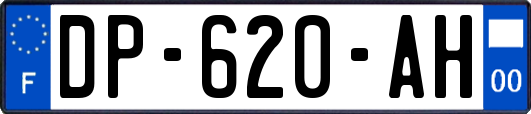 F
DP-620-AH
00